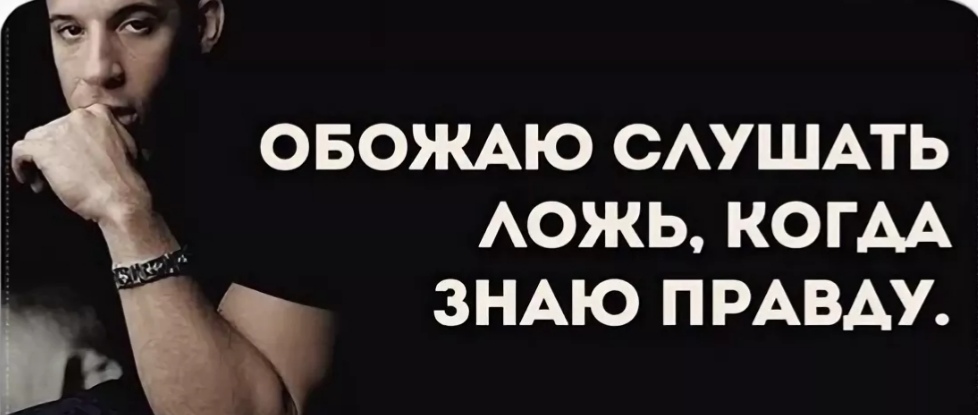 ОБОЖАЮ СЛУШАТЬ ЛОЖЬ, КОГДА ЗНАЮ ПРАВДУ.